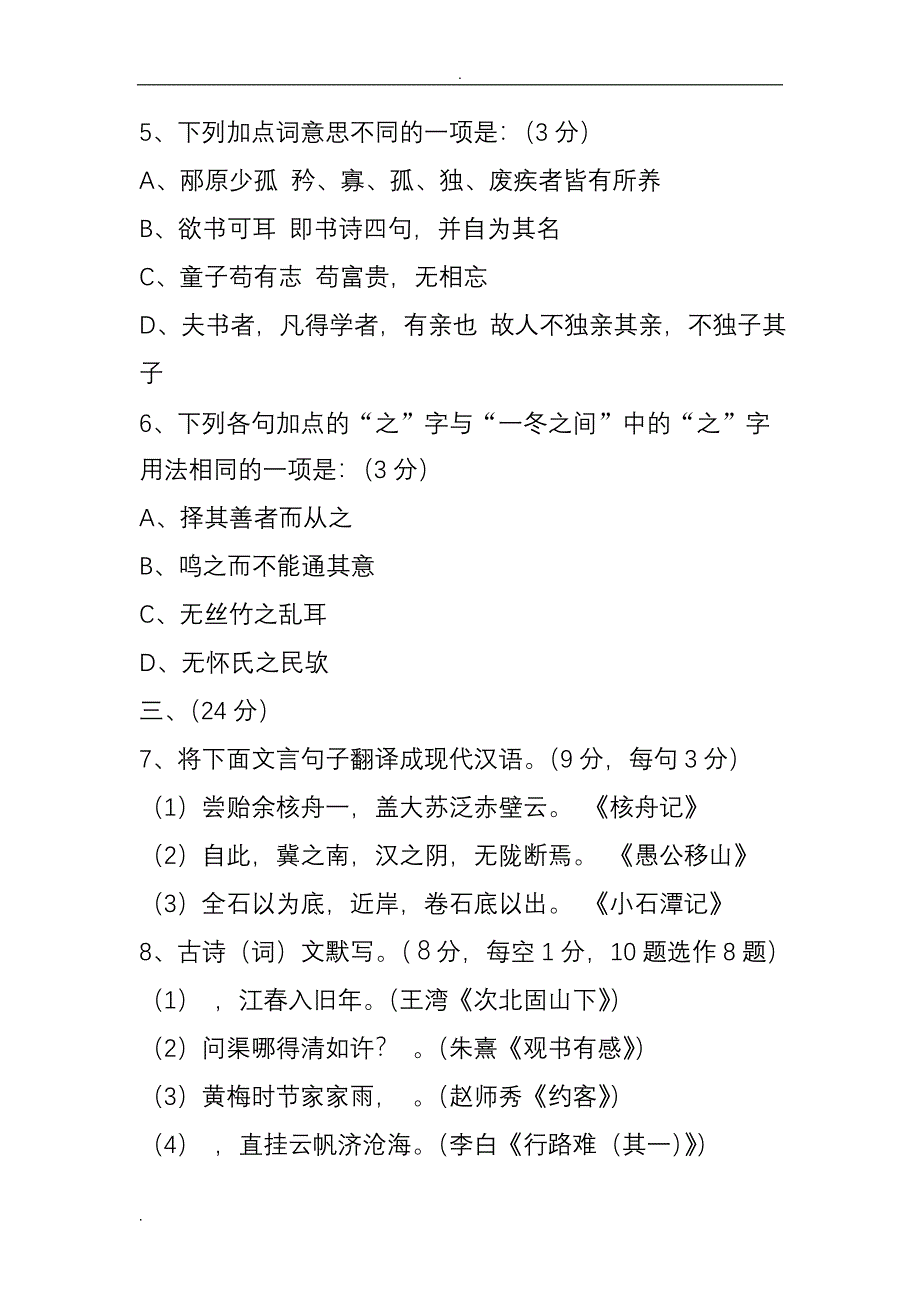 .

5、下列加点词意思不同的一项是：（3 分）

A、邴原少孤 矜、寡、孤、独、废疾者皆有所养

B、欲书可耳 即书诗四句，并自为其名

C、童子苟有志 苟富贵，无相忘

D、夫书者，凡得学者，有亲也 故人不独亲其亲，不独子其子

6、下列各句加点的“之”字与“一冬之间”中的“之”字用法相同的一项是：（3 分）

A、择其善者而从之

B、鸣之而不能通其意

C、无丝竹之乱耳

D、无怀氏之民欤

三、（24 分）

7、将下面文言句子翻译成现代汉语。（9 分，每句 3 分）

（1）尝贻余核舟一，盖大苏泛赤壁云。 《核舟记》

（2）自此，冀之南，汉之阴，无陇断焉。 《愚公移山》

（3）全石以为底，近岸，卷石底以出。 《小石潭记》

8、古诗（词）文默写。（8 分，每空 1 分，10 题选作 8 题）

（1） ，江春入旧年。（王湾《次北固山下》）

（2）问渠哪得清如许？ 。（朱熹《观书有感》）

（3）黄梅时节家家雨， 。（赵师秀《约客》）

（4） ，直挂云帆济沧海。（李白《行路难（其一）》）

.